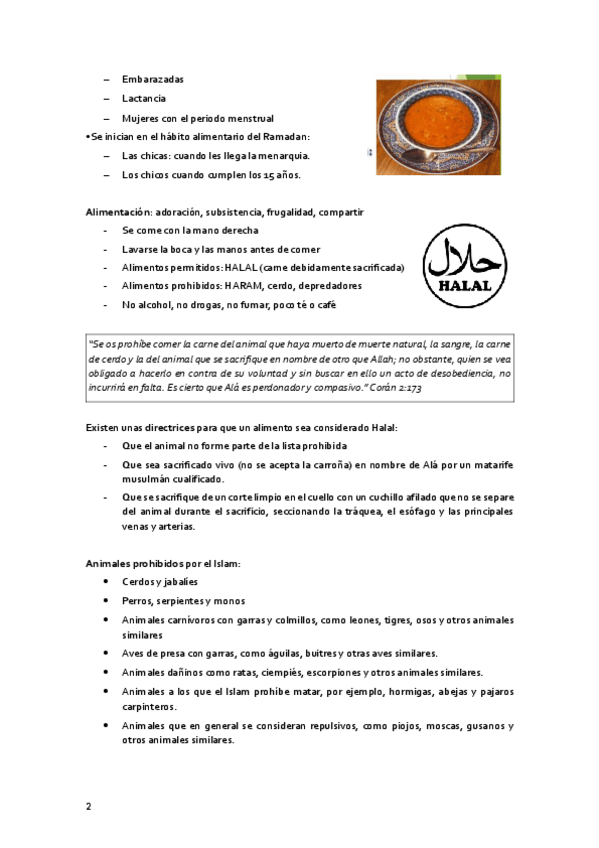 – Embarazadas
– Lactancia
– Mujeres con el periodo menstrual
•Se inician en el hábito alimentario del Ramadan:
– Las chicas: cuando les llega la menarquia.
– Los chicos cuando cumplen los 15 años.

Alimentación: adoración, subsistencia, frugalidad, compartir
- Se come con la mano derecha
- Lavarse la boca y las manos antes de comer
- Alimentos permitidos: HALAL (carne debidamente sacrificada)
- Alimentos prohibidos: HARAM, cerdo, depredadores
- No alcohol, no drogas, no fumar, poco té o café

حلال
HALAL

"Se os prohíbe comer la carne del animal que haya muerto de muerte natural, la sangre, la carne de cerdo y la del animal que se sacrifique en nombre de otro que Allah; no obstante, quien se vea obligado a hacerlo en contra de su voluntad y sin buscar en ello un acto de desobediencia, no incurrirá en falta. Es cierto que Alá es perdonador y compasivo." Corán 2:173

Existen unas directrices para que un alimento sea considerado Halal:
- Que el animal no forme parte de la lista prohibida
- Que sea sacrificado vivo (no se acepta la carroña) en nombre de Alá por un matarife musulmán cualificado.
- Que se sacrifique de un corte limpio en el cuello con un cuchillo afilado que no se separe del animal durante el sacrificio, seccionando la tráquea, el esófago y las principales venas y arterias.

Animales prohibidos por el Islam:
• Cerdos y jabalíes
• Perros, serpientes y monos
• Animales carnívoros con garras y colmillos, como leones, tigres, osos y otros animales similares
• Aves de presa con garras, como águilas, buitres y otras aves similares.
• Animales dañinos como ratas, ciempiés, escorpiones y otros animales similares.
• Animales a los que el Islam prohíbe matar, por ejemplo, hormigas, abejas y pajaros carpinteros.
• Animales que en general se consideran repulsivos, como piojos, moscas, gusanos y otros animales similares.

2